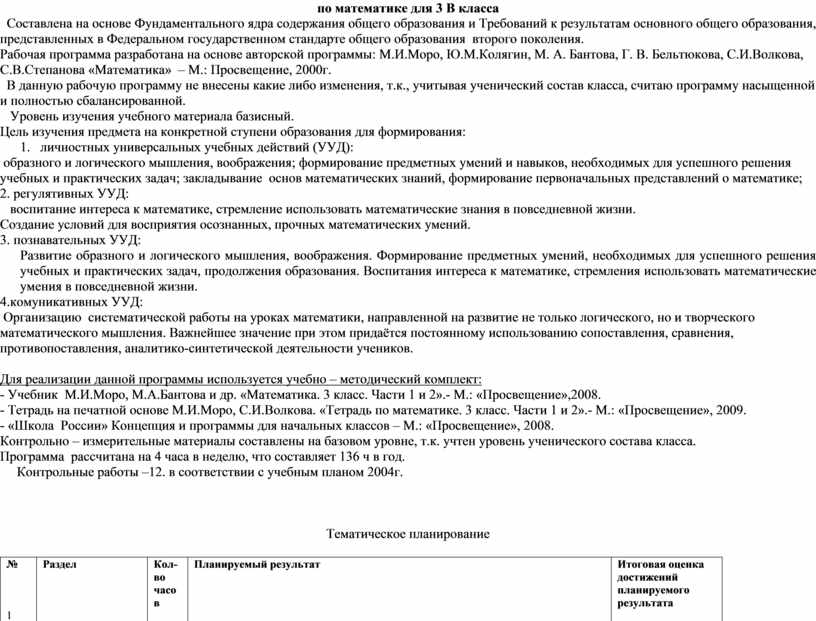 по математике для 3 В класса

Составлена на основе Фундаментального ядра содержания общего образования и Требований к результатам основного общего образования, представленных в Федеральном государственном стандарте общего образования второго поколения.

Рабочая программа разработана на основе авторской программы: М.И.Моро, Ю.М.Колягин, М. А. Бантова, Г. В. Бельтюкова, С.И.Волкова, С.В.Степанова «Математика» – М.: Просвещение, 2000г.

В данную рабочую программу не внесены какие либо изменения, т.к., учитывая ученический состав класса, считаю программу насыщенной и полностью сбалансированной.

Уровень изучения учебного материала базисный.

Цель изучения предмета на конкретной ступени образования для формирования:

1. личностных универсальных учебных действий (УУД):

образного и логического мышления, воображения; формирование предметных умений и навыков, необходимых для успешного решения учебных и практических задач; закладывание основ математических знаний, формирование первоначальных представлений о математике;

2. регулятивных УУД:

воспитание интереса к математике, стремление использовать математические знания в повседневной жизни.

Создание условий для восприятия осознанных, прочных математических умений.

3. познавательных УУД:

Развитие образного и логического мышления, воображения. Формирование предметных умений, необходимых для успешного решения учебных и практических задач, продолжения образования. Воспитания интереса к математике, стремления использовать математические умения в повседневной жизни.

4.комуникативных УУД:

Организацию систематической работы на уроках математики, направленной на развитие не только логического, но и творческого математического мышления. Важнейшее значение при этом придаётся постоянному использованию сопоставления, сравнения, противопоставления, аналитико-синтетической деятельности учеников.

Для реализации данной программы используется учебно – методический комплект:
- Учебник М.И.Моро, М.А.Бантова и др. «Математика. 3 класс. Части 1 и 2».- М.: «Просвещение»,2008.
- Тетрадь на печатной основе М.И.Моро, С.И.Волкова. «Тетрадь по математике. 3 класс. Части 1 и 2».- М.: «Просвещение», 2009.
- «Школа России» Концепция и программы для начальных классов – М.: «Просвещение», 2008.
Контрольно – измерительные материалы составлены на базовом уровне, т.к. учтен уровень ученического состава класса.
Программа рассчитана на 4 часа в неделю, что составляет 136 ч в год.
Контрольные работы –12. в соответствии с учебным планом 2004г.

Тематическое планирование

| № | Раздел | Кол-во часов | Планируемый результат | Итоговая оценка достижений планируемого результата |
|---|---|---|---|---|
| 1 | | | | |